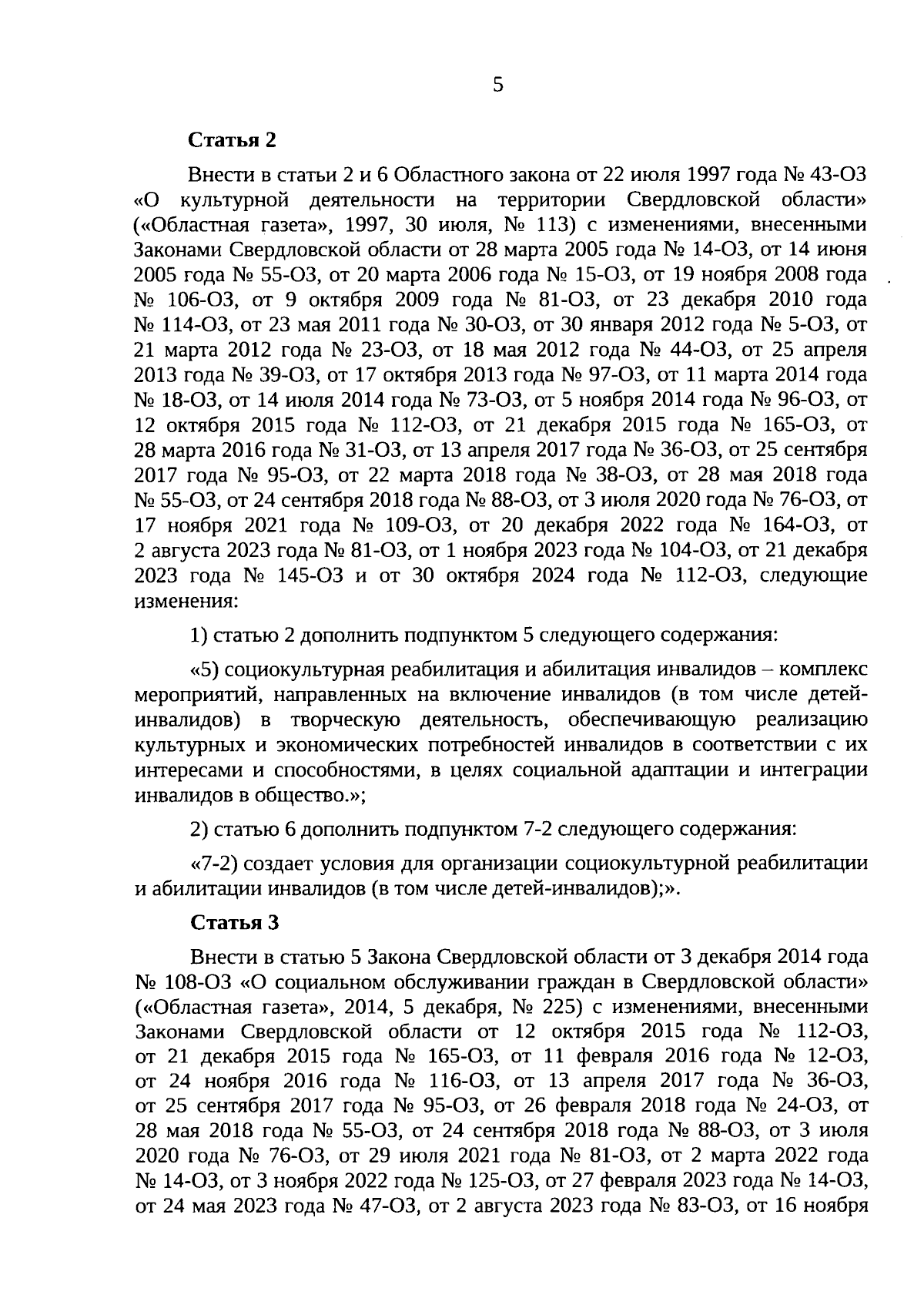 5

Статья 2

Внести в статьи 2 и 6 Областного закона от 22 июля 1997 года № 43-ОЗ «О культурной деятельности на территории Свердловской области» («Областная газета», 1997, 30 июля, № 113) с изменениями, внесенными Законами Свердловской области от 28 марта 2005 года № 14-ОЗ, от 14 июня 2005 года № 55-ОЗ, от 20 марта 2006 года № 15-ОЗ, от 19 ноября 2008 года № 106-ОЗ, от 9 октября 2009 года № 81-ОЗ, от 23 декабря 2010 года № 114-ОЗ, от 23 мая 2011 года № 30-ОЗ, от 30 января 2012 года № 5-ОЗ, от 21 марта 2012 года № 23-ОЗ, от 18 мая 2012 года № 44-ОЗ, от 25 апреля 2013 года № 39-ОЗ, от 17 октября 2013 года № 97-ОЗ, от 11 марта 2014 года № 18-ОЗ, от 14 июля 2014 года № 73-ОЗ, от 5 ноября 2014 года № 96-ОЗ, от 12 октября 2015 года № 112-ОЗ, от 21 декабря 2015 года № 165-ОЗ, от 28 марта 2016 года № 31-ОЗ, от 13 апреля 2017 года № 36-ОЗ, от 25 сентября 2017 года № 95-ОЗ, от 22 марта 2018 года № 38-ОЗ, от 28 мая 2018 года № 55-ОЗ, от 24 сентября 2018 года № 88-ОЗ, от 3 июля 2020 года № 76-ОЗ, от 17 ноября 2021 года № 109-ОЗ, от 20 декабря 2022 года № 164-ОЗ, от 2 августа 2023 года № 81-ОЗ, от 1 ноября 2023 года № 104-ОЗ, от 21 декабря 2023 года № 145-ОЗ и от 30 октября 2024 года № 112-ОЗ, следующие изменения:

1) статью 2 дополнить подпунктом 5 следующего содержания:

«5) социокультурная реабилитация и абилитация инвалидов – комплекс мероприятий, направленных на включение инвалидов (в том числе детей-инвалидов) в творческую деятельность, обеспечивающую реализацию культурных и экономических потребностей инвалидов в соответствии с их интересами и способностями, в целях социальной адаптации и интеграции инвалидов в общество.»;

2) статью 6 дополнить подпунктом 7-2 следующего содержания:

«7-2) создает условия для организации социокультурной реабилитации и абилитации инвалидов (в том числе детей-инвалидов);».

Статья 3

Внести в статью 5 Закона Свердловской области от 3 декабря 2014 года № 108-ОЗ «О социальном обслуживании граждан в Свердловской области» («Областная газета», 2014, 5 декабря, № 225) с изменениями, внесенными Законами Свердловской области от 12 октября 2015 года № 112-ОЗ, от 21 декабря 2015 года № 165-ОЗ, от 11 февраля 2016 года № 12-ОЗ, от 24 ноября 2016 года № 116-ОЗ, от 13 апреля 2017 года № 36-ОЗ, от 25 сентября 2017 года № 95-ОЗ, от 26 февраля 2018 года № 24-ОЗ, от 28 мая 2018 года № 55-ОЗ, от 24 сентября 2018 года № 88-ОЗ, от 3 июля 2020 года № 76-ОЗ, от 29 июля 2021 года № 81-ОЗ, от 2 марта 2022 года № 14-ОЗ, от 3 ноября 2022 года № 125-ОЗ, от 27 февраля 2023 года № 14-ОЗ, от 24 мая 2023 года № 47-ОЗ, от 2 августа 2023 года № 83-ОЗ, от 16 ноября